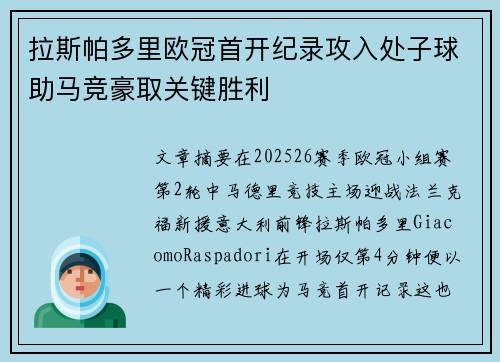 拉斯帕多里欧冠首开纪录攻入处子球助马竞豪取关键胜利

文章摘要在202526赛季欧冠小组赛第2轮中马德里竞技主场迎战法兰克福新援意大利前锋拉斯帕多里GiacomoRaspadori在开场仅第4分钟便以一个精彩进球为马竞首开记录这也